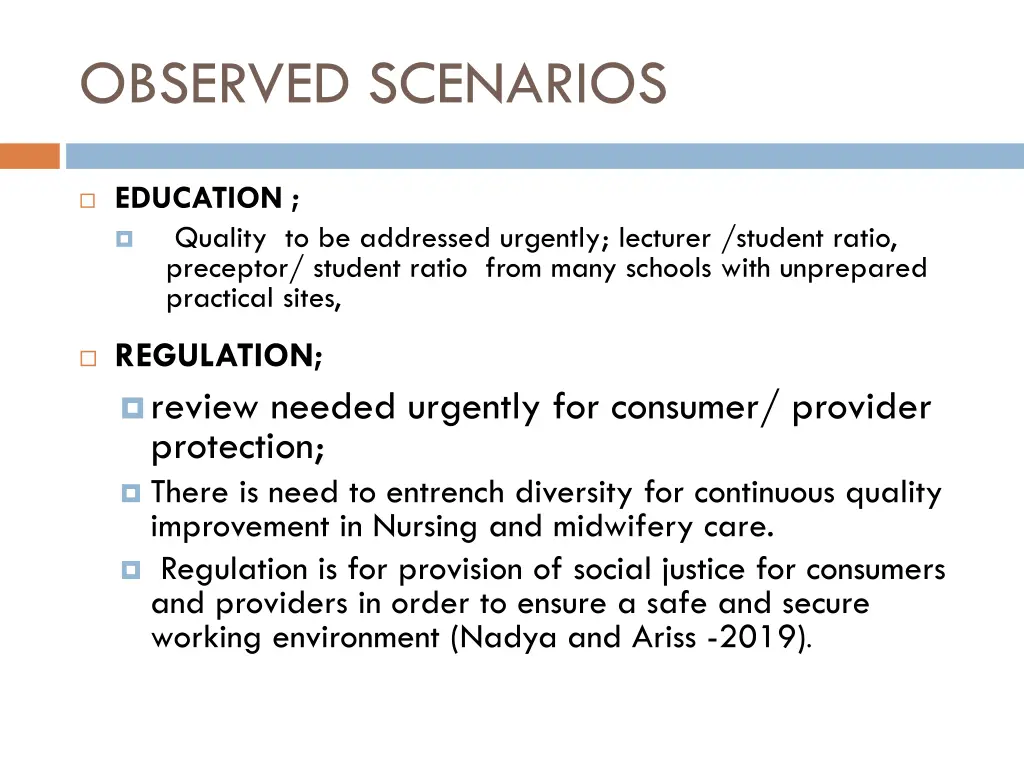 OBSERVED SCENARIOS

EDUCATION ;

Quality to be addressed urgently; lecturer /student ratio, preceptor/ student ratio from many schools with unprepared practical sites,

REGULATION;

review needed urgently for consumer/ provider protection;

There is need to entrench diversity for continuous quality improvement in Nursing and midwifery care.

Regulation is for provision of social justice for consumers and providers in order to ensure a safe and secure working environment (Nadya and Ariss -2019).